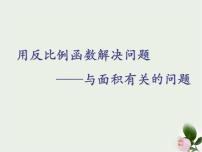 用反比例函数解决问题

——与面积有关的问题